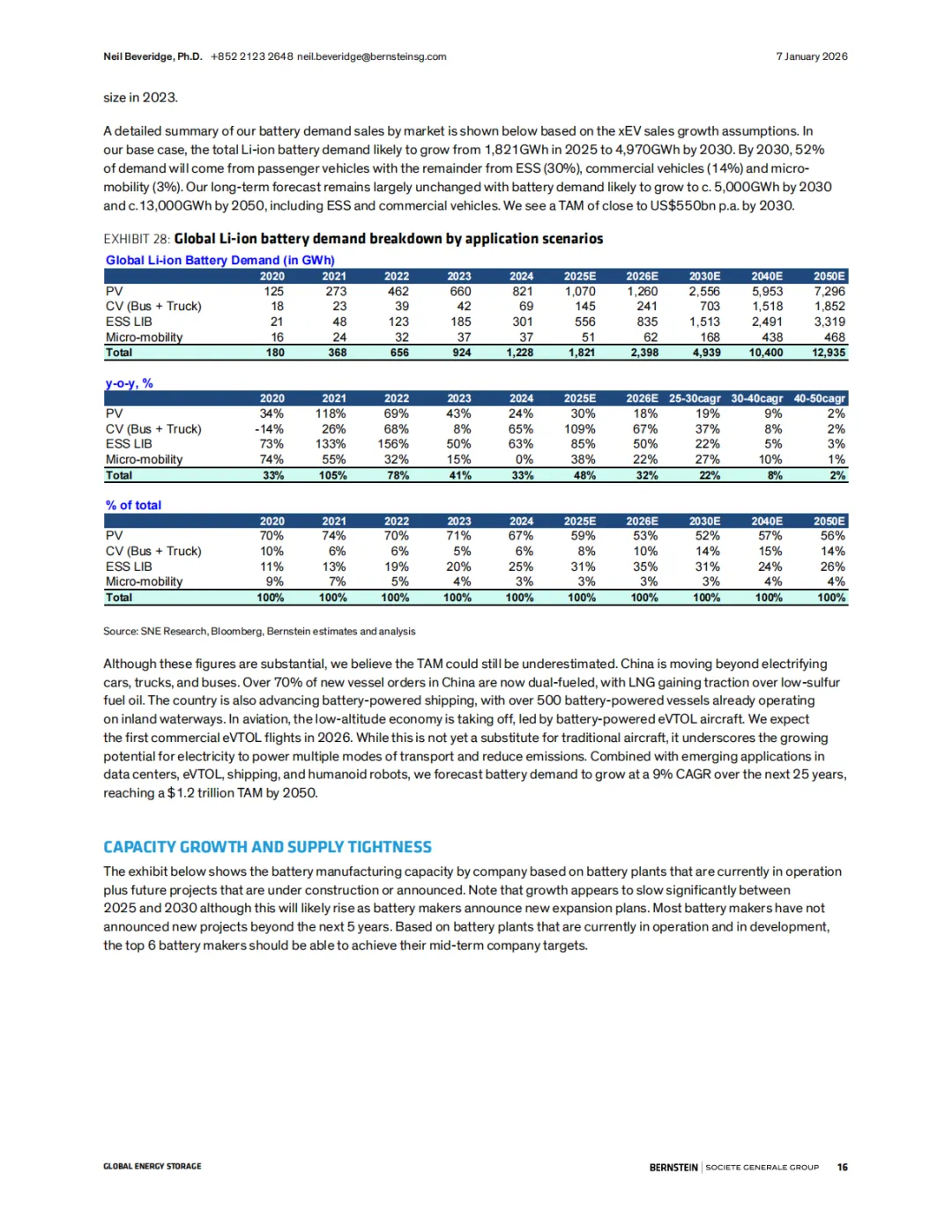 Neil Beveridge, Ph.D. +852 2123 2648 neil.beveridge@bernsteinsg.com 7 January 2026

size in 2023.

A detailed summary of our battery demand sales by market is shown below based on the xEV sales growth assumptions. In our base case, the total Li-ion battery demand likely to grow from 1,821GWh in 2025 to 4,970GWh by 2030. By 2030, 52% of demand will come from passenger vehicles with the remainder from ESS (30%), commercial vehicles (14%) and micro-mobility (3%). Our long-term forecast remains largely unchanged with battery demand likely to grow to c. 5,000GWh by 2030 and c.13,000GWh by 2050, including ESS and commercial vehicles. We see a TAM of close to US$550bn p.a. by 2030.

EXHIBIT 28: Global Li-ion battery demand breakdown by application scenarios

Global Li-ion Battery Demand (in GWh)

| | 2020 | 2021 | 2022 | 2023 | 2024 | 2025E | 2026E | 2030E | 2040E | 2050E |
|---|---|---|---|---|---|---|---|---|---|---|
| PV | 125 | 273 | 462 | 660 | 821 | 1,070 | 1,260 | 2,556 | 5,953 | 7,296 |
| CV (Bus + Truck) | 18 | 23 | 39 | 42 | 69 | 145 | 241 | 703 | 1,518 | 1,852 |
| ESS LIB | 21 | 48 | 123 | 185 | 301 | 556 | 835 | 1,513 | 2,491 | 3,319 |
| Micro-mobility | 16 | 24 | 32 | 37 | 37 | 51 | 62 | 168 | 438 | 468 |
| Total | 180 | 368 | 656 | 924 | 1,228 | 1,821 | 2,398 | 4,939 | 10,400 | 12,935 |

y-o-y, %

| | 2020 | 2021 | 2022 | 2023 | 2024 | 2025E | 2026E | 25-30cagr | 30-40cagr | 40-50cagr |
|---|---|---|---|---|---|---|---|---|---|---|
| PV | 34% | 118% | 69% | 43% | 24% | 30% | 18% | 19% | 9% | 2% |
| CV (Bus + Truck) | -14% | 26% | 68% | 8% | 65% | 109% | 67% | 37% | 8% | 2% |
| ESS LIB | 73% | 133% | 156% | 50% | 63% | 85% | 50% | 22% | 5% | 3% |
| Micro-mobility | 74% | 55% | 32% | 15% | 0% | 38% | 22% | 27% | 10% | 1% |
| Total | 33% | 105% | 78% | 41% | 33% | 48% | 32% | 22% | 8% | 2% |

% of total

| | 2020 | 2021 | 2022 | 2023 | 2024 | 2025E | 2026E | 2030E | 2040E | 2050E |
|---|---|---|---|---|---|---|---|---|---|---|
| PV | 70% | 74% | 70% | 71% | 67% | 59% | 53% | 52% | 57% | 56% |
| CV (Bus + Truck) | 10% | 6% | 6% | 5% | 6% | 8% | 10% | 14% | 15% | 14% |
| ESS LIB | 11% | 13% | 19% | 20% | 25% | 31% | 35% | 31% | 24% | 26% |
| Micro-mobility | 9% | 7% | 5% | 4% | 3% | 3% | 3% | 3% | 4% | 4% |
| Total | 100% | 100% | 100% | 100% | 100% | 100% | 100% | 100% | 100% | 100% |

Source: SNE Research, Bloomberg, Bernstein estimates and analysis

Although these figures are substantial, we believe the TAM could still be underestimated. China is moving beyond electrifying cars, trucks, and buses. Over 70% of new vessel orders in China are now dual-fueled, with LNG gaining traction over low-sulfur fuel oil. The country is also advancing battery-powered shipping, with over 500 battery-powered vessels already operating on inland waterways. In aviation, the low-altitude economy is taking off, led by battery-powered eVTOL aircraft. We expect the first commercial eVTOL flights in 2026. While this is not yet a substitute for traditional aircraft, it underscores the growing potential for electricity to power multiple modes of transport and reduce emissions. Combined with emerging applications in data centers, eVTOL, shipping, and humanoid robots, we forecast battery demand to grow at a 9% CAGR over the next 25 years, reaching a $1.2 trillion TAM by 2050.

CAPACITY GROWTH AND SUPPLY TIGHTNESS

The exhibit below shows the battery manufacturing capacity by company based on battery plants that are currently in operation plus future projects that are under construction or announced. Note that growth appears to slow significantly between 2025 and 2030 although this will likely rise as battery makers announce new expansion plans. Most battery makers have not announced new projects beyond the next 5 years. Based on battery plants that are currently in operation and in development, the top 6 battery makers should be able to achieve their mid-term company targets.

GLOBAL ENERGY STORAGE BERNSTEIN | SOCIETE GENERALE GROUP 16